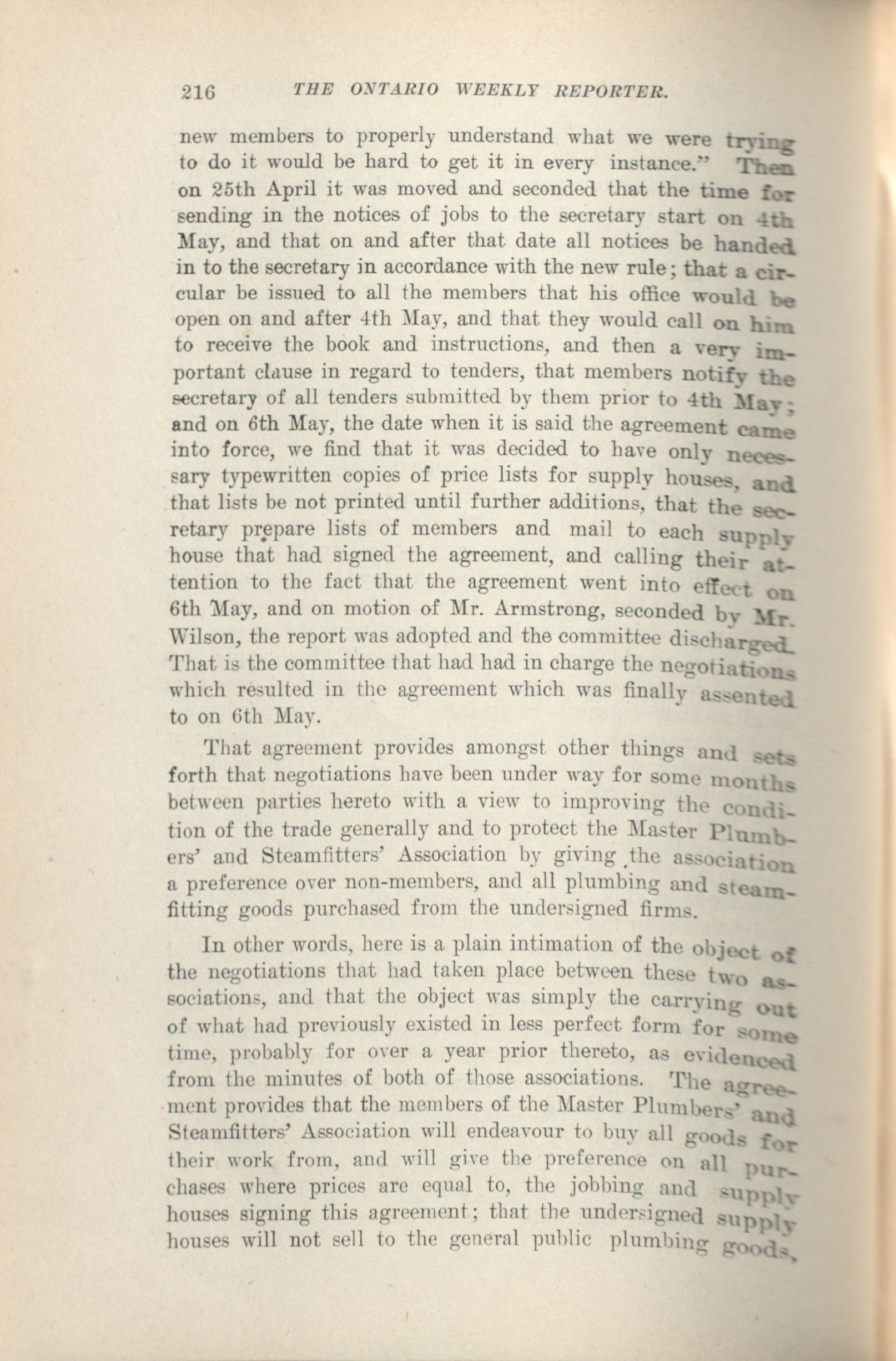 216 THE ONTARIO WEEKLY REPORTER.

new members to properly understand what we were trying to do it would be hard to get it in every instance." Then on 25th April it was moved and seconded that the time for sending in the notices of jobs to the secretary start on 4th May, and that on and after that date all notices be handed in to the secretary in accordance with the new rule; that a circular be issued to all the members that his office would be open on and after 4th May, and that they would call on him to receive the book and instructions, and then a very important clause in regard to tenders, that members notify the secretary of all tenders submitted by them prior to 4th May; and on 6th May, the date when it is said the agreement came into force, we find that it was decided to have only necessary typewritten copies of price lists for supply houses, and that lists be not printed until further additions, that the secretary prepare lists of members and mail to each supply house that had signed the agreement, and calling their attention to the fact that the agreement went into effect on 6th May, and on motion of Mr. Armstrong, seconded by Mr. Wilson, the report was adopted and the committee discharged. That is the committee that had had in charge the negotiations which resulted in the agreement which was finally assented to on 6th May.

That agreement provides amongst other things and sets forth that negotiations have been under way for some months between parties hereto with a view to improving the condition of the trade generally and to protect the Master Plumbers' and Steamfitters' Association by giving the association a preference over non-members, and all plumbing and steamfitting goods purchased from the undersigned firms.

In other words, here is a plain intimation of the object of the negotiations that had taken place between these two associations, and that the object was simply the carrying out of what had previously existed in less perfect form for some time, probably for over a year prior thereto, as evidenced from the minutes of both of those associations. The agreement provides that the members of the Master Plumbers' and Steamfitters' Association will endeavour to buy all goods for their work from, and will give the preference on all purchases where prices are equal to, the jobbing and supply houses signing this agreement; that the undersigned supply houses will not sell to the general public plumbing goods,